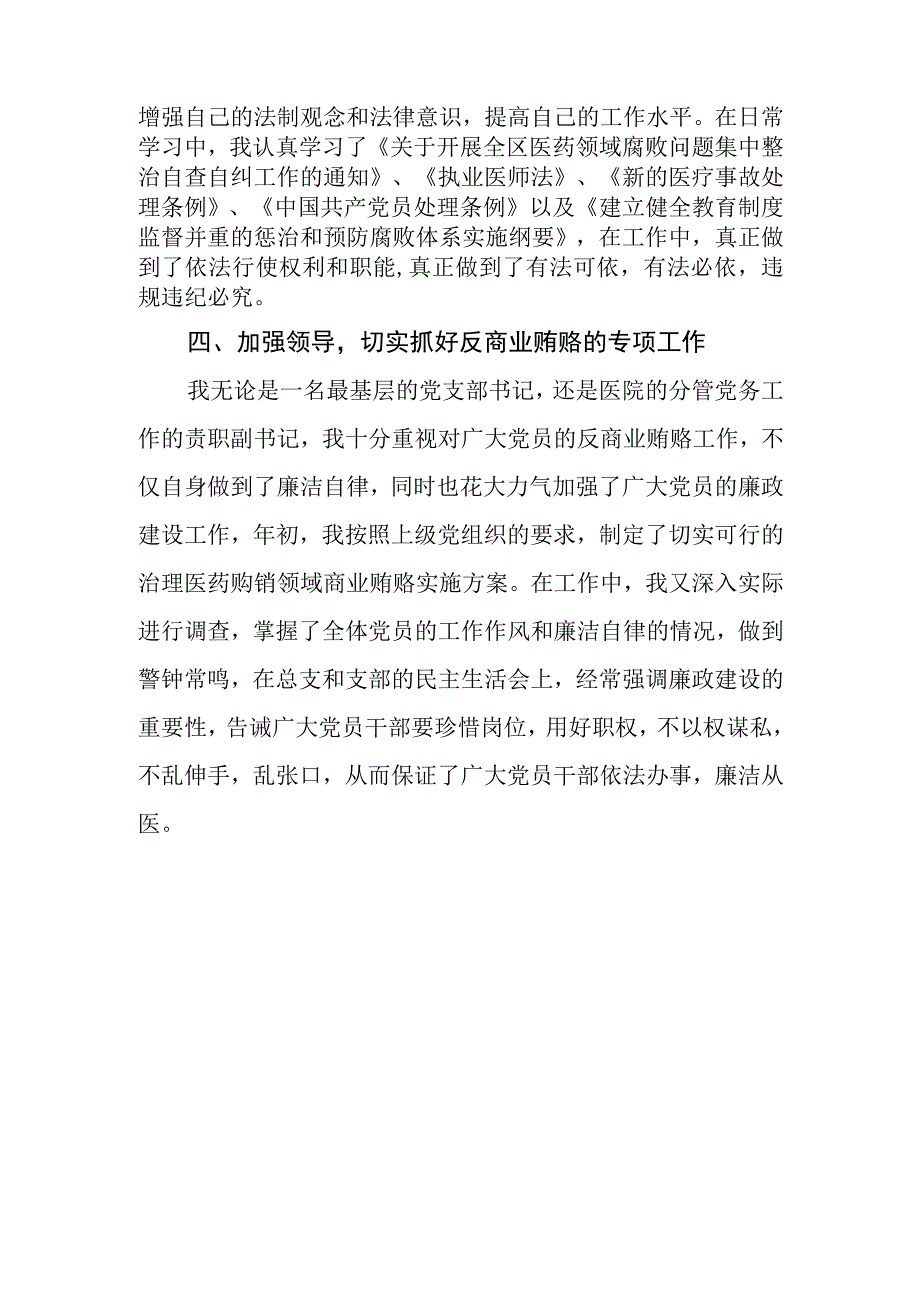 增强自己的法制观念和法律意识，提高自己的工作水平。在日常学习中，我认真学习了《关于开展全区医药领域腐败问题集中整治自查自纠工作的通知》、《执业医师法》、《新的医疗事故处理条例》、《中国共产党员处理条例》以及《建立健全教育制度监督并重的惩治和预防腐败体系实施纲要》，在工作中，真正做到了依法行使权利和职能,真正做到了有法可依，有法必依，违规违纪必究。

四、加强领导，切实抓好反商业贿赂的专项工作

我无论是一名最基层的党支部书记，还是医院的分管党务工作的责职副书记，我十分重视对广大党员的反商业贿赂工作，不仅自身做到了廉洁自律，同时也花大力气加强了广大党员的廉政建设工作，年初，我按照上级党组织的要求，制定了切实可行的治理医药购销领域商业贿赂实施方案。在工作中，我又深入实际进行调查，掌握了全体党员的工作作风和廉洁自律的情况，做到警钟常鸣，在总支和支部的民主生活会上，经常强调廉政建设的重要性，告诫广大党员干部要珍惜岗位，用好职权，不以权谋私，不乱伸手，乱张口，从而保证了广大党员干部依法办事，廉洁从医。